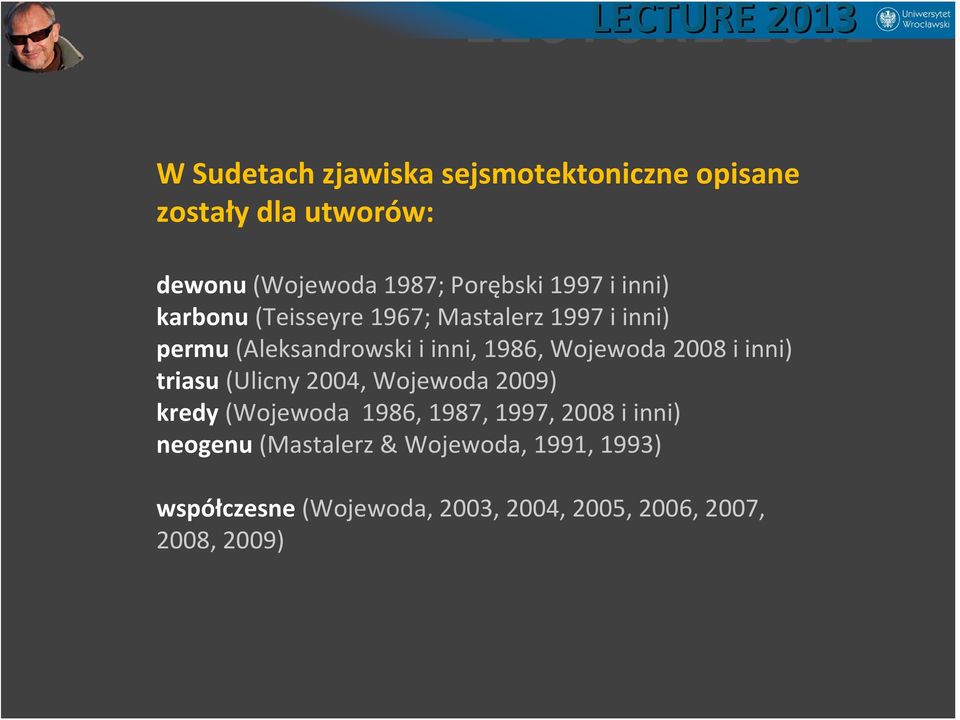 LECTURE 2013

Uniwersytet Wrocławski

W Sudetach zjawiska sejsmotektoniczne opisane zostały dla utworów:

dewonu (Wojewoda 1987; Porębski 1997 i inni)
karbonu (Teisseyre 1967; Mastalerz 1997 i inni)
permu (Aleksandrowski i inni, 1986, Wojewoda 2008 i inni)
triasu (Ulicny 2004, Wojewoda 2009)
kredy (Wojewoda 1986, 1987, 1997, 2008 i inni)
neogenu (Mastalerz & Wojewoda, 1991, 1993)

współczesne (Wojewoda, 2003, 2004, 2005, 2006, 2007, 2008, 2009)